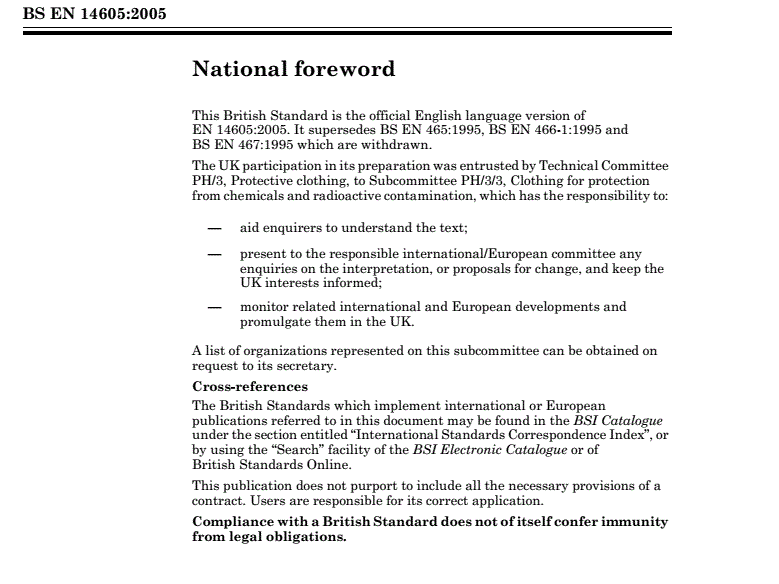 BS EN 14605:2005

National foreword

This British Standard is the official English language version of EN 14605:2005. It supersedes BS EN 465:1995, BS EN 466-1:1995 and BS EN 467:1995 which are withdrawn.

The UK participation in its preparation was entrusted by Technical Committee PH/3, Protective clothing, to Subcommittee PH/3/3, Clothing for protection from chemicals and radioactive contamination, which has the responsibility to:

— aid enquirers to understand the text;

— present to the responsible international/European committee any enquiries on the interpretation, or proposals for change, and keep the UK interests informed;

— monitor related international and European developments and promulgate them in the UK.

A list of organizations represented on this subcommittee can be obtained on request to its secretary.

Cross-references

The British Standards which implement international or European publications referred to in this document may be found in the BSI Catalogue under the section entitled "International Standards Correspondence Index", or by using the "Search" facility of the BSI Electronic Catalogue or of British Standards Online.

This publication does not purport to include all the necessary provisions of a contract. Users are responsible for its correct application.

Compliance with a British Standard does not of itself confer immunity from legal obligations.